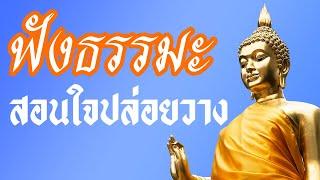 ฟังธรรมะ
สอนใจปล่อยวาง